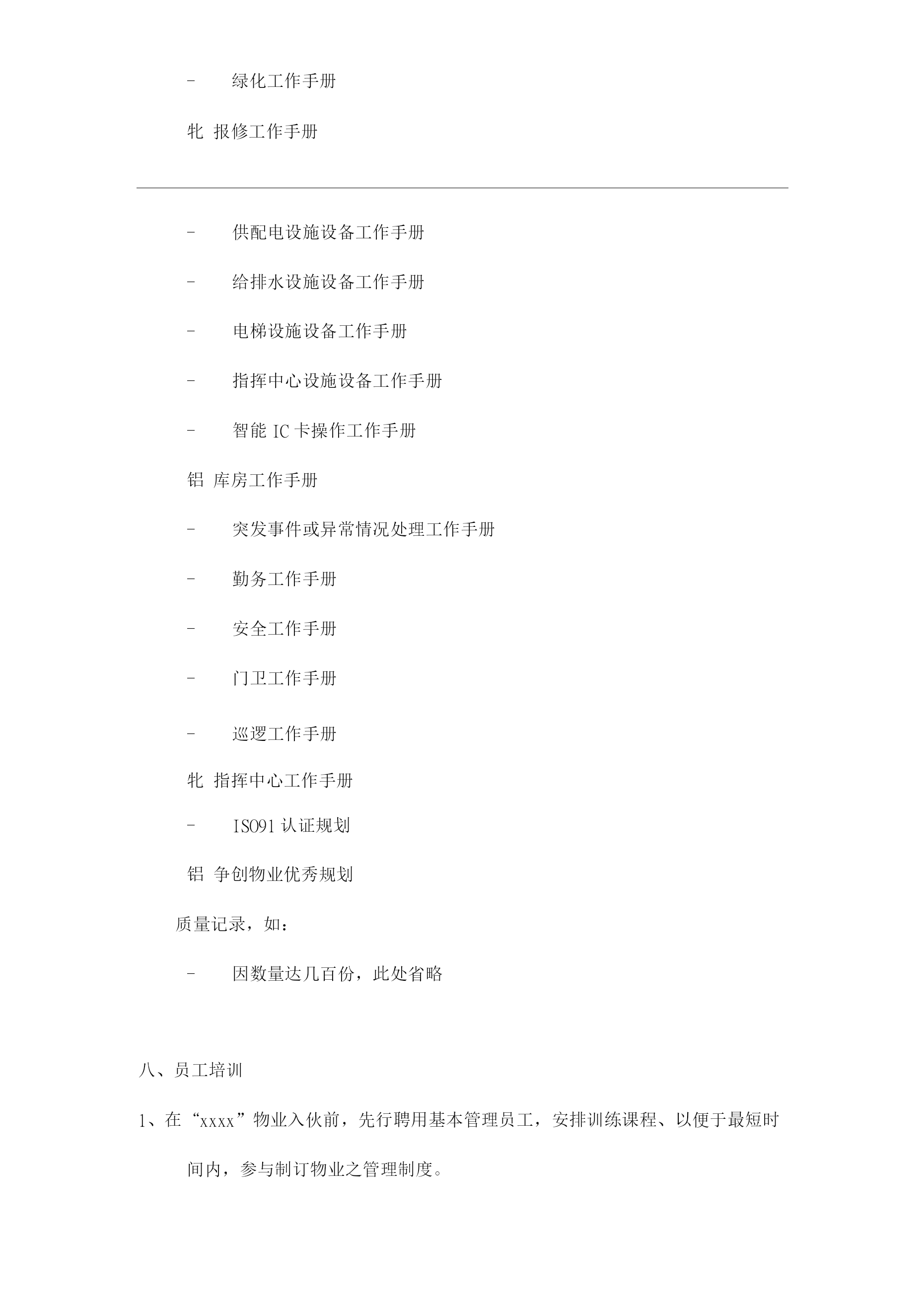 -　绿化工作手册

牝 报修工作手册

-　供配电设施设备工作手册

-　给排水设施设备工作手册

-　电梯设施设备工作手册

-　指挥中心设施设备工作手册

-　智能 IC 卡操作工作手册

铝 库房工作手册

-　突发事件或异常情况处理工作手册

-　勤务工作手册

-　安全工作手册

-　门卫工作手册

-　巡逻工作手册

牝 指挥中心工作手册

-　ISO91 认证规划

铝 争创物业优秀规划

质量记录，如：

-　因数量达几百份，此处省略

八、员工培训

1、在“xxxx”物业入伙前，先行聘用基本管理员工，安排训练课程、以便于最短时间内，参与制订物业之管理制度。